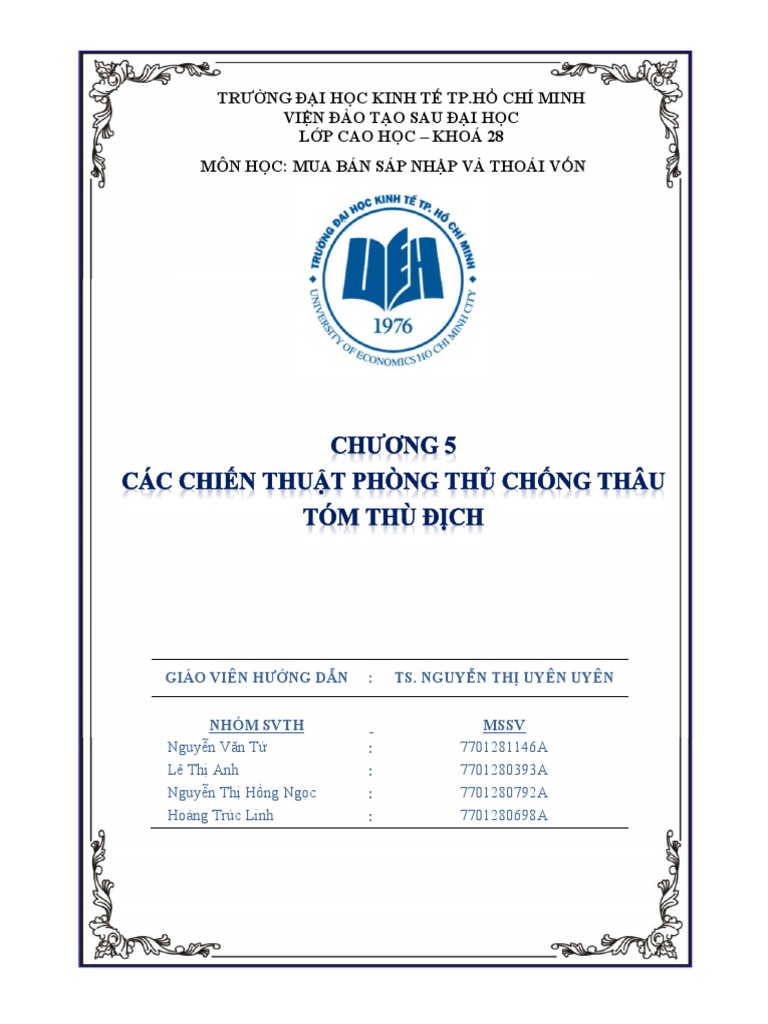 TRƯỜNG ĐẠI HỌC KINH TẾ TP.HỒ CHÍ MINH
VIỆN ĐÀO TẠO SAU ĐẠI HỌC
LỚP CAO HỌC – KHOÁ 28

MÔN HỌC: MUA BÁN SÁP NHẬP VÀ THOÁI VỐN

TRƯỜNG ĐẠI HỌC KINH TẾ TP. HỒ CHÍ MINH
UEH
1976
UNIVERSITY OF ECONOMICS HO CHI MINH CITY

CHƯƠNG 5
CÁC CHIẾN THUẬT PHÒNG THỦ CHỐNG THÂU TÓM THÙ ĐỊCH

GIÁO VIÊN HƯỚNG DẪN : TS. NGUYỄN THỊ UYÊN UYÊN

| NHÓM SVTH | | MSSV |
|---|---|---|
| Nguyễn Văn Tứ | : | 7701281146A |
| Lê Thị Anh | : | 7701280393A |
| Nguyễn Thị Hồng Ngọc | : | 7701280792A |
| Hoàng Trúc Linh | : | 7701280698A |